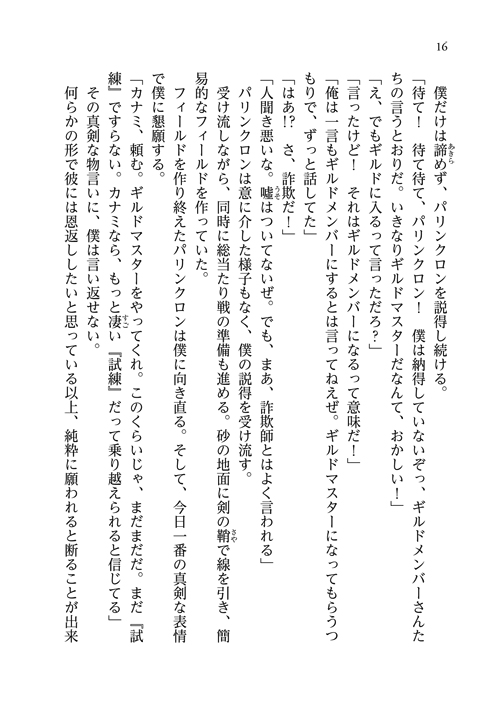 16

僕だけは諦めず、パリンクロンを説得し続ける。

「待て！　待て待て、パリンクロン！　僕は納得していないぞっ、ギルドメンバーさんたちの言うとおりだ。いきなりギルドマスターだなんて、おかしい！」

「え、でもギルドに入るって言っただろ？」

「言ったけど！　それはギルドメンバーになるって意味だ！」

「俺は一言もギルドメンバーにするとは言ってねえぜ。ギルドマスターになってもらうつもりで、ずっと話してた」

「はあ!?　さ、詐欺だ！」

「人聞き悪いな。嘘はついてないぜ。でも、まあ、詐欺師とはよく言われる」

パリンクロンは意に介した様子もなく、僕の説得を受け流す。

受け流しながら、同時に総当たり戦の準備も進める。砂の地面に剣の鞘で線を引き、簡易的なフィールドを作っていた。

フィールドを作り終えたパリンクロンは僕に向き直る。そして、今日一番の真剣な表情で僕に懇願する。

「カナミ、頼む。ギルドマスターをやってくれ。このくらいじゃ、まだまだだ。まだ『試練』ですらない。カナミなら、もっと凄い『試練』だって乗り越えられると信じてる」

その真剣な物言いに、僕は言い返せない。

何らかの形で彼には恩返ししたいと思っている以上、純粋に願われると断ることが出来